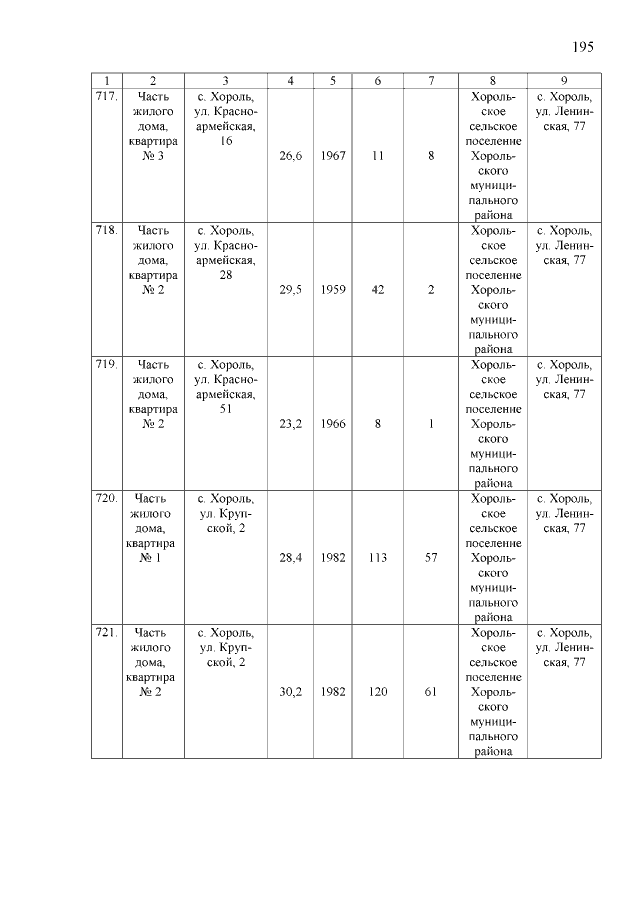 195

| 1 | 2 | 3 | 4 | 5 | 6 | 7 | 8 | 9 |
|---|---|---|---|---|---|---|---|---|
| 717. | Часть жилого дома, квартира № 3 | с. Хороль, ул. Красноармейская, 16 | 26,6 | 1967 | 11 | 8 | Хорольское сельское поселение Хорольского муниципального района | с. Хороль, ул. Ленинская, 77 |
| 718. | Часть жилого дома, квартира № 2 | с. Хороль, ул. Красноармейская, 28 | 29,5 | 1959 | 42 | 2 | Хорольское сельское поселение Хорольского муниципального района | с. Хороль, ул. Ленинская, 77 |
| 719. | Часть жилого дома, квартира № 2 | с. Хороль, ул. Красноармейская, 51 | 23,2 | 1966 | 8 | 1 | Хорольское сельское поселение Хорольского муниципального района | с. Хороль, ул. Ленинская, 77 |
| 720. | Часть жилого дома, квартира № 1 | с. Хороль, ул. Крупской, 2 | 28,4 | 1982 | 113 | 57 | Хорольское сельское поселение Хорольского муниципального района | с. Хороль, ул. Ленинская, 77 |
| 721. | Часть жилого дома, квартира № 2 | с. Хороль, ул. Крупской, 2 | 30,2 | 1982 | 120 | 61 | Хорольское сельское поселение Хорольского муниципального района | с. Хороль, ул. Ленинская, 77 |